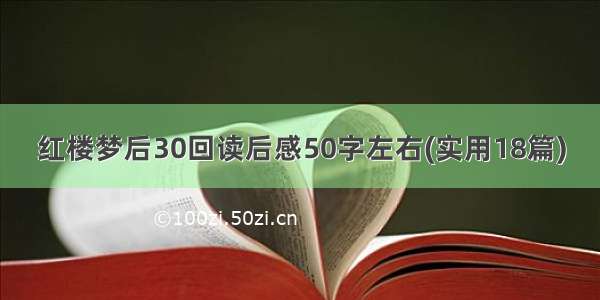 红楼梦后30回读后感50字左右(实用18篇)

©100zi.50zi.cn